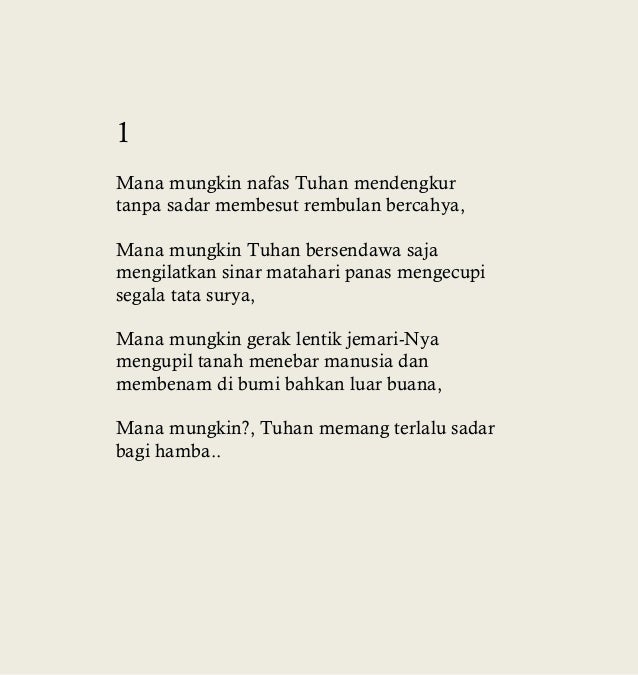 1

Mana mungkin nafas Tuhan mendengkur
tanpa sadar membesut rembulan bercahya,

Mana mungkin Tuhan bersendawa saja
mengilatkan sinar matahari panas mengecupi
segala tata surya,

Mana mungkin gerak lentik jemari-Nya
mengupil tanah menebar manusia dan
membenam di bumi bahkan luar buana,

Mana mungkin?, Tuhan memang terlalu sadar
bagi hamba..